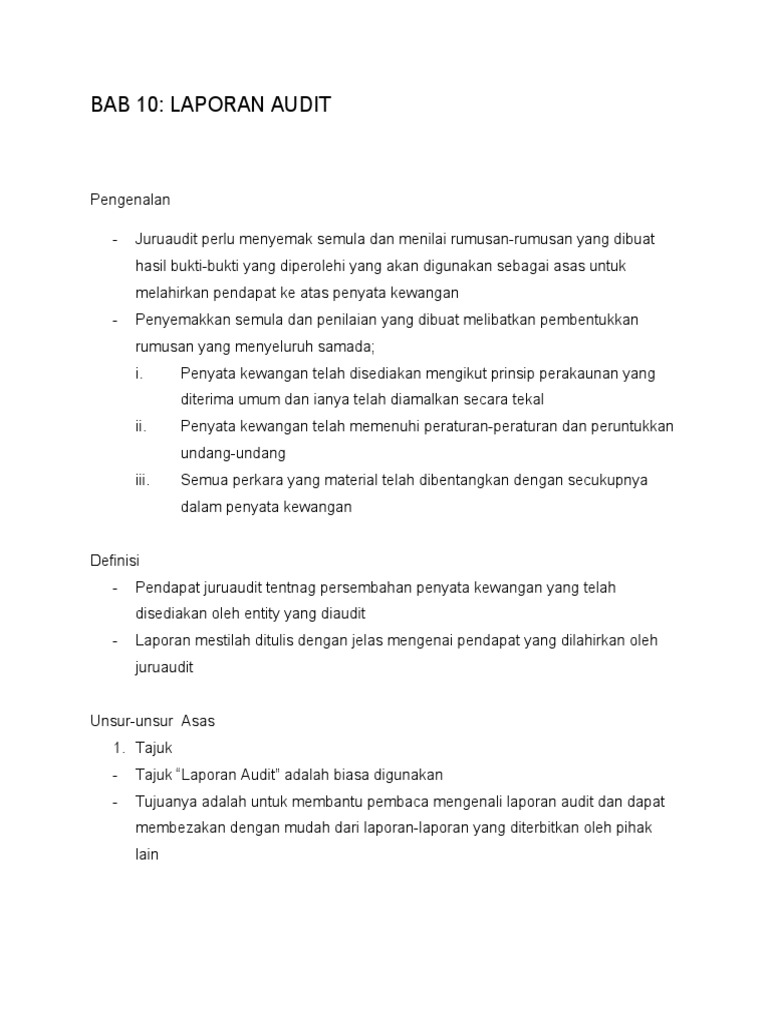 BAB 10: LAPORAN AUDIT

Pengenalan

- Juruaudit perlu menyemak semula dan menilai rumusan-rumusan yang dibuat hasil bukti-bukti yang diperolehi yang akan digunakan sebagai asas untuk melahirkan pendapat ke atas penyata kewangan
- Penyemakkan semula dan penilaian yang dibuat melibatkan pembentukkan rumusan yang menyeluruh samada;
i. Penyata kewangan telah disediakan mengikut prinsip perakaunan yang diterima umum dan ianya telah diamalkan secara tekal
ii. Penyata kewangan telah memenuhi peraturan-peraturan dan peruntukkan undang-undang
iii. Semua perkara yang material telah dibentangkan dengan secukupnya dalam penyata kewangan

Definisi
- Pendapat juruaudit tentnag persembahan penyata kewangan yang telah disediakan oleh entity yang diaudit
- Laporan mestilah ditulis dengan jelas mengenai pendapat yang dilahirkan oleh juruaudit

Unsur-unsur Asas
1. Tajuk
- Tajuk “Laporan Audit” adalah biasa digunakan
- Tujuanya adalah untuk membantu pembaca mengenali laporan audit dan dapat membezakan dengan mudah dari laporan-laporan yang diterbitkan oleh pihak lain